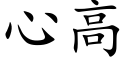 心高